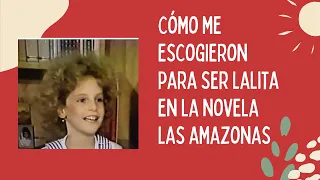 CÓMO ME ESCOGIERON PARA SER LALITA EN LA NOVELA LAS AMAZONAS